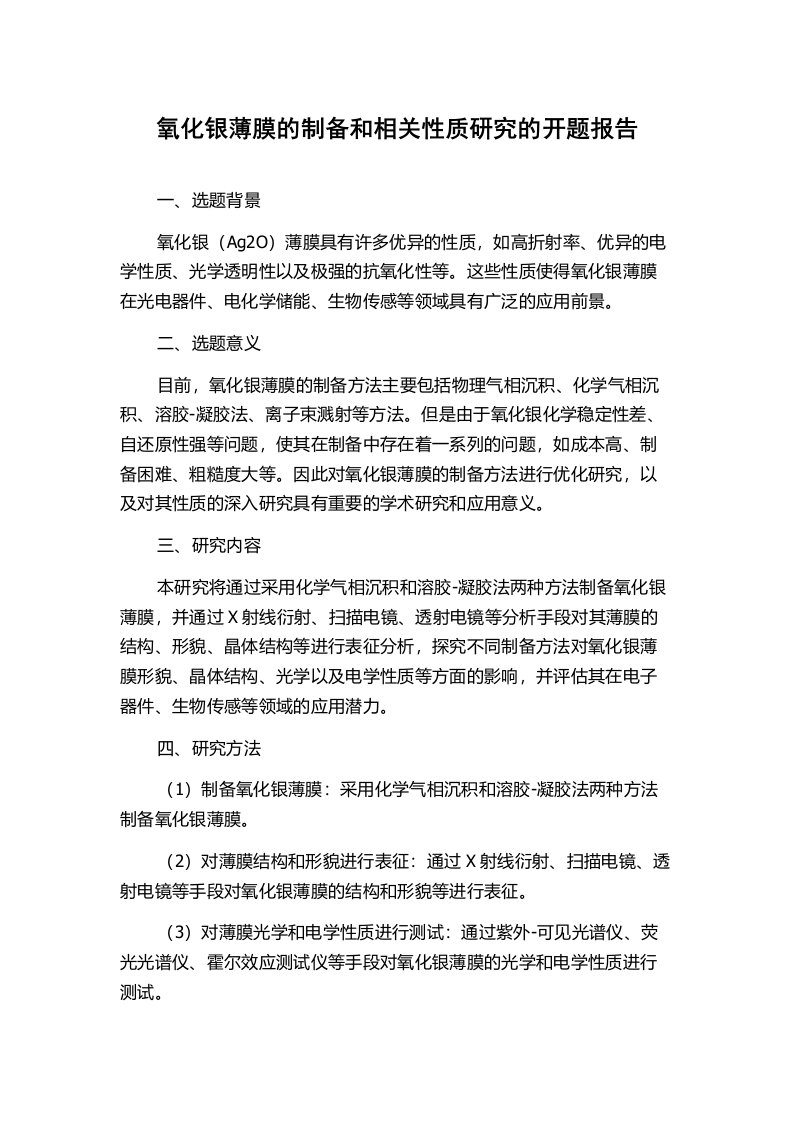 氧化银薄膜的制备和相关性质研究的开题报告

一、选题背景

氧化银（Ag2O）薄膜具有许多优异的性质，如高折射率、优异的电学性质、光学透明性以及极强的抗氧化性等。这些性质使得氧化银薄膜在光电器件、电化学储能、生物传感等领域具有广泛的应用前景。

二、选题意义

目前，氧化银薄膜的制备方法主要包括物理气相沉积、化学气相沉积、溶胶-凝胶法、离子束溅射等方法。但是由于氧化银化学稳定性差、自还原性强等问题，使其在制备中存在着一系列的问题，如成本高、制备困难、粗糙度大等。因此对氧化银薄膜的制备方法进行优化研究，以及对其性质的深入研究具有重要的学术研究和应用意义。

三、研究内容

本研究将通过采用化学气相沉积和溶胶-凝胶法两种方法制备氧化银薄膜，并通过 X 射线衍射、扫描电镜、透射电镜等分析手段对其薄膜的结构、形貌、晶体结构等进行表征分析，探究不同制备方法对氧化银薄膜形貌、晶体结构、光学以及电学性质等方面的影响，并评估其在电子器件、生物传感等领域的应用潜力。

四、研究方法

（1）制备氧化银薄膜：采用化学气相沉积和溶胶-凝胶法两种方法制备氧化银薄膜。

（2）对薄膜结构和形貌进行表征：通过 X 射线衍射、扫描电镜、透射电镜等手段对氧化银薄膜的结构和形貌等进行表征。

（3）对薄膜光学和电学性质进行测试：通过紫外-可见光谱仪、荧光光谱仪、霍尔效应测试仪等手段对氧化银薄膜的光学和电学性质进行测试。